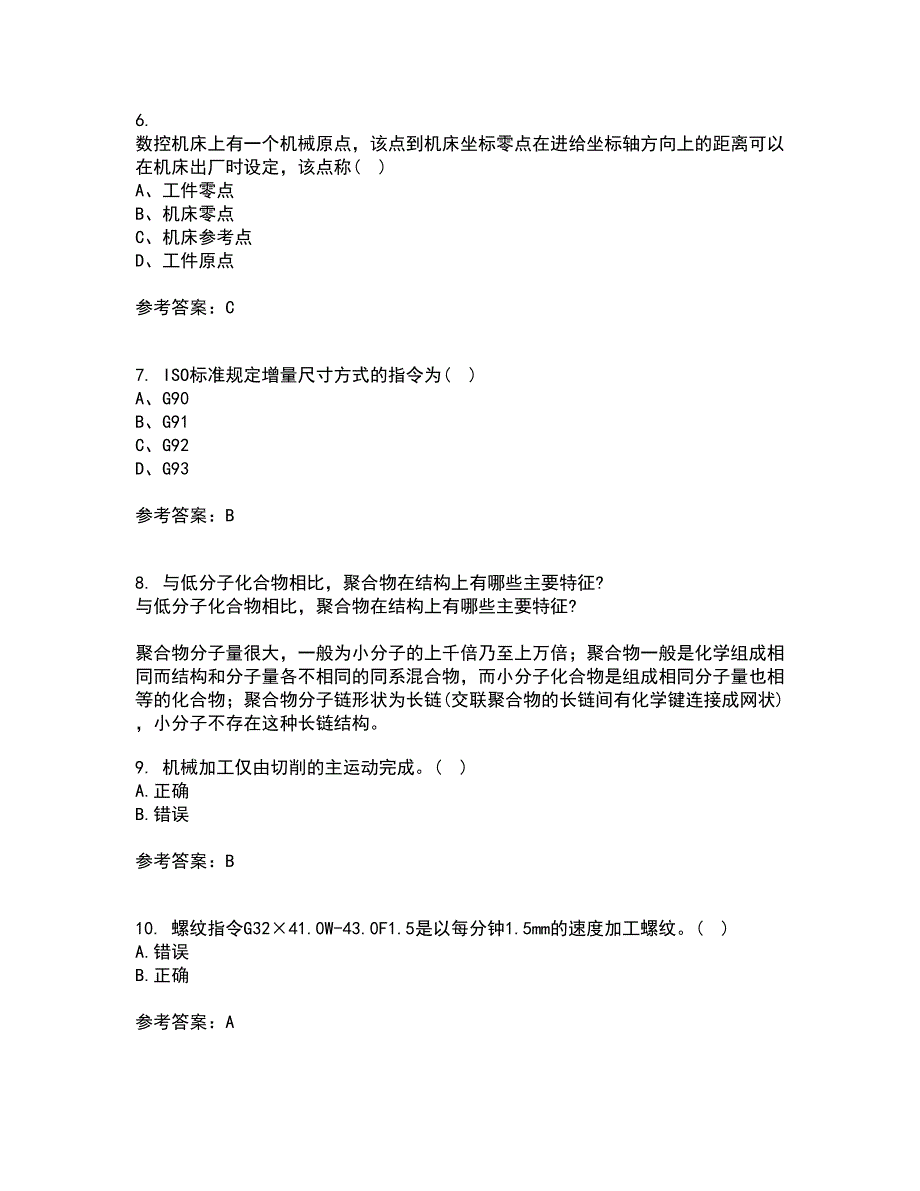 6.
数控机床上有一个机械原点，该点到机床坐标零点在进给坐标轴方向上的距离可以在机床出厂时设定，该点称（ ）
A、工件零点
B、机床零点
C、机床参考点
D、工件原点

参考答案：C

7. ISO标准规定增量尺寸方式的指令为（ ）
A、G90
B、G91
C、G92
D、G93

参考答案：B

8. 与低分子化合物相比，聚合物在结构上有哪些主要特征?
与低分子化合物相比，聚合物在结构上有哪些主要特征?

聚合物分子量很大，一般为小分子的上千倍乃至上万倍；聚合物一般是化学组成相同而结构和分子量各不相同的同系混合物，而小分子化合物是组成相同分子量也相等的化合物；聚合物分子链形状为长链(交联聚合物的长链间有化学键连接成网状)，小分子不存在这种长链结构。

9. 机械加工仅由切削的主运动完成。（ ）
A.正确
B.错误

参考答案：B

10. 螺纹指令G32×41.0W-43.0F1.5是以每分钟1.5mm的速度加工螺纹。（ ）
A.错误
B.正确

参考答案：A